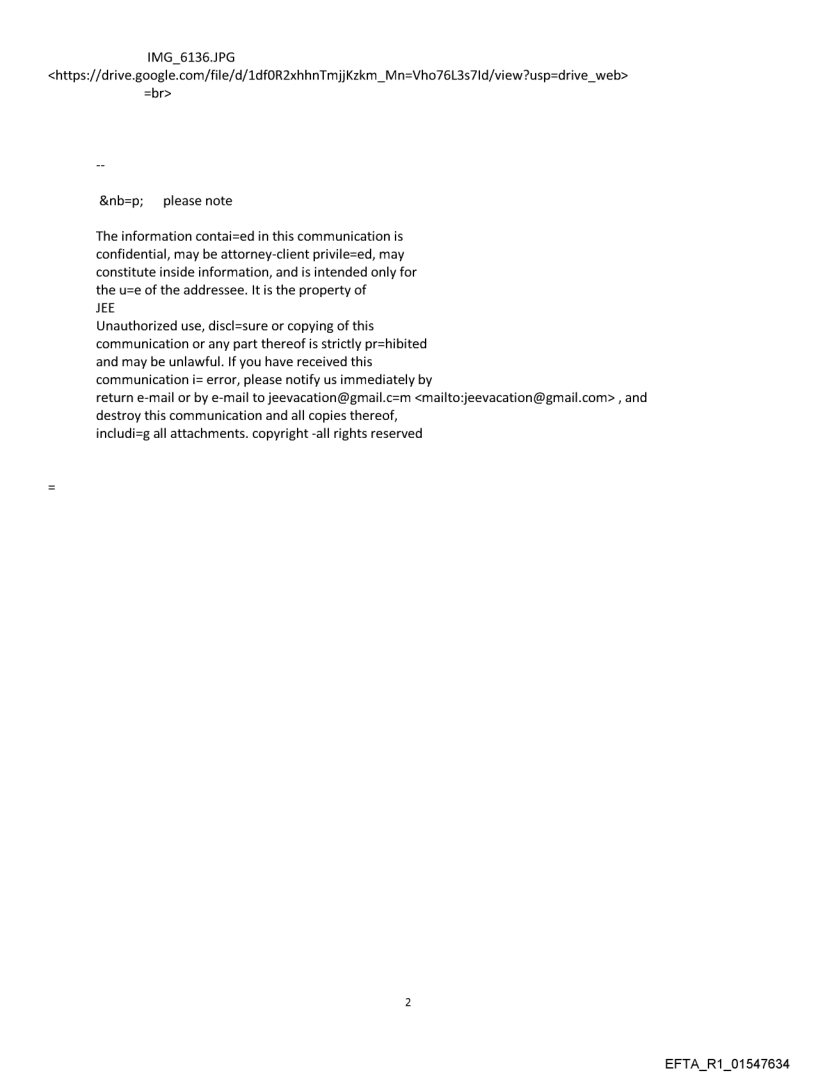 IMG_6136.JPG
<https://drive.google.com/file/d/1df0R2xhhnTmjjKzkm_Mn=Vho76L3s7Id/view?usp=drive_web>
=br>

--

&nb=p; please note

The information contai=ed in this communication is confidential, may be attorney-client privile=ed, may constitute inside information, and is intended only for the u=e of the addressee. It is the property of
JEE
Unauthorized use, discl=sure or copying of this communication or any part thereof is strictly pr=hibited and may be unlawful. If you have received this communication i= error, please notify us immediately by return e-mail or by e-mail to jeevacation@gmail.c=m <mailto:jeevacation@gmail.com> , and destroy this communication and all copies thereof, includi=g all attachments. copyright -all rights reserved

=

2

EFTA_R1_01547634